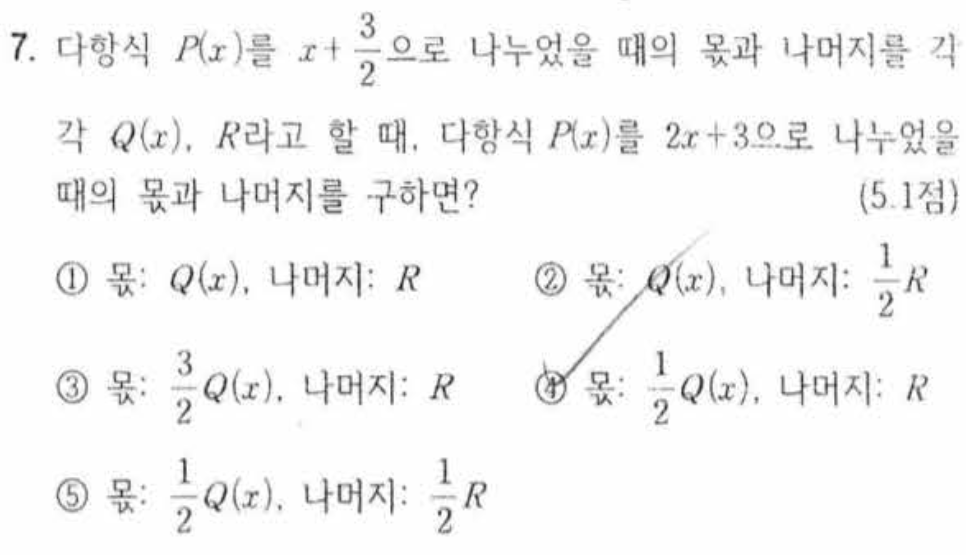 7. 다항식 $P(x)$를 $x+\frac{3}{2}$으로 나누었을 때의 몫과 나머지를 각각 $Q(x)$, $R$라고 할 때, 다항식 $P(x)$를 $2x+3$으로 나누었을 때의 몫과 나머지를 구하면? (5.1점)

① 몫: $Q(x)$, 나머지: $R$ ② 몫: $Q(x)$, 나머지: $\frac{1}{2}R$

③ 몫: $\frac{3}{2}Q(x)$, 나머지: $R$ ④ 몫: $\frac{1}{2}Q(x)$, 나머지: $R$

⑤ 몫: $\frac{1}{2}Q(x)$, 나머지: $\frac{1}{2}R$